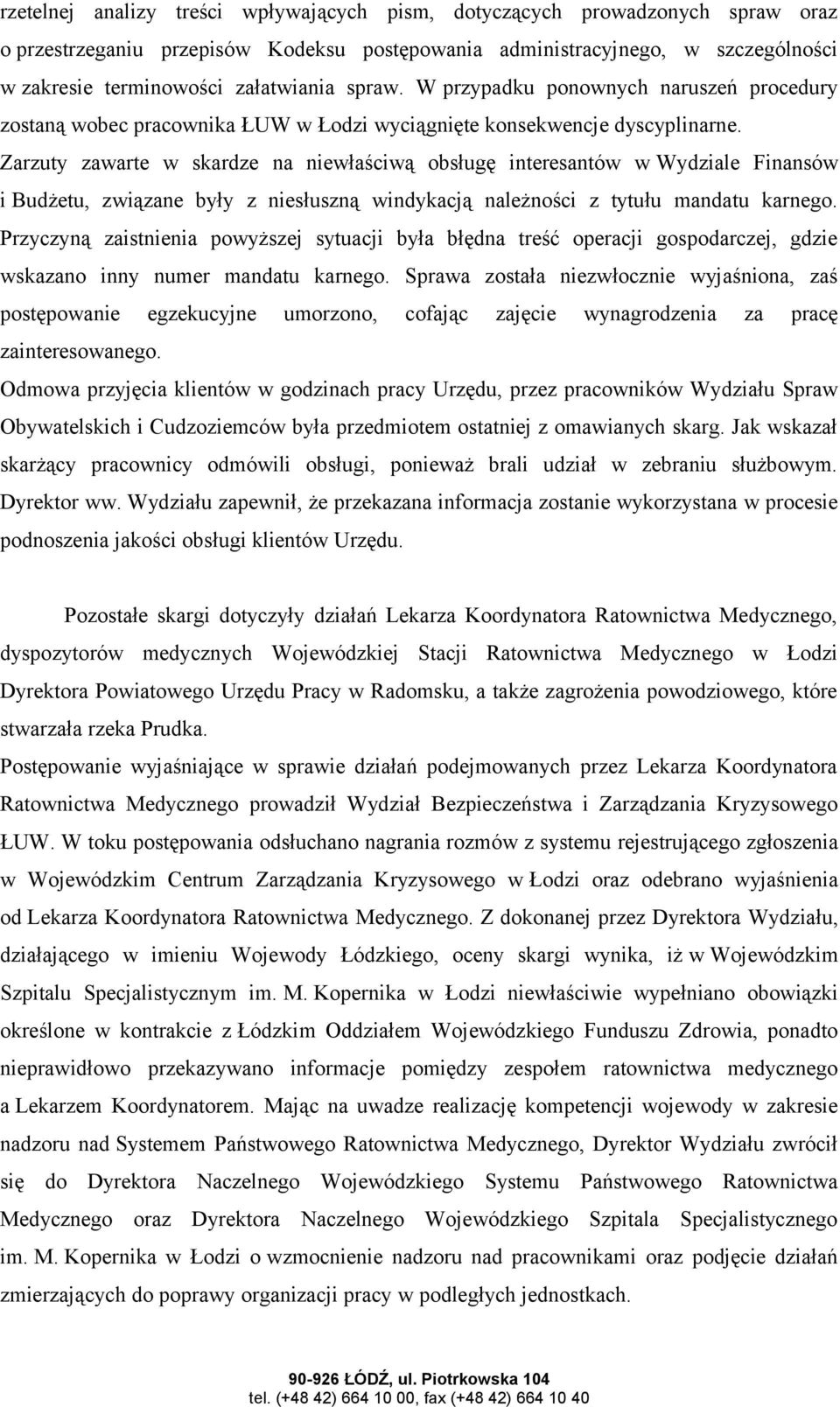 rzetelnej analizy treści wpływających pism, dotyczących prowadzonych spraw oraz o przestrzeganiu przepisów Kodeksu postępowania administracyjnego, w szczególności w zakresie terminowości załatwiania spraw. W przypadku ponownych naruszeń procedury zostaną wobec pracownika ŁUW w Łodzi wyciągnięte konsekwencje dyscyplinarne. Zarzuty zawarte w skardze na niewłaściwą obsługę interesantów w Wydziale Finansów i Budżetu, związane były z niesłuszną windykacją należności z tytułu mandatu karnego. Przyczyną zaistnienia powyższej sytuacji była błędna treść operacji gospodarczej, gdzie wskazano inny numer mandatu karnego. Sprawa została niezwłocznie wyjaśniona, zaś postępowanie egzekucyjne umorzono, cofając zajęcie wynagrodzenia za pracę zainteresowanego.
Odmowa przyjęcia klientów w godzinach pracy Urzędu, przez pracowników Wydziału Spraw Obywatelskich i Cudzoziemców była przedmiotem ostatniej z omawianych skarg. Jak wskazał skarżący pracownicy odmówili obsługi, ponieważ brali udział w zebraniu służbowym. Dyrektor ww. Wydziału zapewnił, że przekazana informacja zostanie wykorzystana w procesie podnoszenia jakości obsługi klientów Urzędu.

Pozostałe skargi dotyczyły działań Lekarza Koordynatora Ratownictwa Medycznego, dyspozytorów medycznych Wojewódzkiej Stacji Ratownictwa Medycznego w Łodzi Dyrektora Powiatowego Urzędu Pracy w Radomsku, a także zagrożenia powodziowego, które stwarzała rzeka Prudka.
Postępowanie wyjaśniające w sprawie działań podejmowanych przez Lekarza Koordynatora Ratownictwa Medycznego prowadził Wydział Bezpieczeństwa i Zarządzania Kryzysowego ŁUW. W toku postępowania odsłuchano nagrania rozmów z systemu rejestrującego zgłoszenia w Wojewódzkim Centrum Zarządzania Kryzysowego w Łodzi oraz odebrano wyjaśnienia od Lekarza Koordynatora Ratownictwa Medycznego. Z dokonanej przez Dyrektora Wydziału, działającego w imieniu Wojewody Łódzkiego, oceny skargi wynika, iż w Wojewódzkim Szpitalu Specjalistycznym im. M. Kopernika w Łodzi niewłaściwie wypełniano obowiązki określone w kontrakcie z Łódzkim Oddziałem Wojewódzkiego Funduszu Zdrowia, ponadto nieprawidłowo przekazywano informacje pomiędzy zespołem ratownictwa medycznego a Lekarzem Koordynatorem. Mając na uwadze realizację kompetencji wojewody w zakresie nadzoru nad Systemem Państwowego Ratownictwa Medycznego, Dyrektor Wydziału zwrócił się do Dyrektora Naczelnego Wojewódzkiego Systemu Państwowego Ratownictwa Medycznego oraz Dyrektora Naczelnego Wojewódzkiego Szpitala Specjalistycznego im. M. Kopernika w Łodzi o wzmocnienie nadzoru nad pracownikami oraz podjęcie działań zmierzających do poprawy organizacji pracy w podległych jednostkach.

90-926 ŁÓDŹ, ul. Piotrkowska 104
tel. (+48 42) 664 10 00, fax (+48 42) 664 10 40